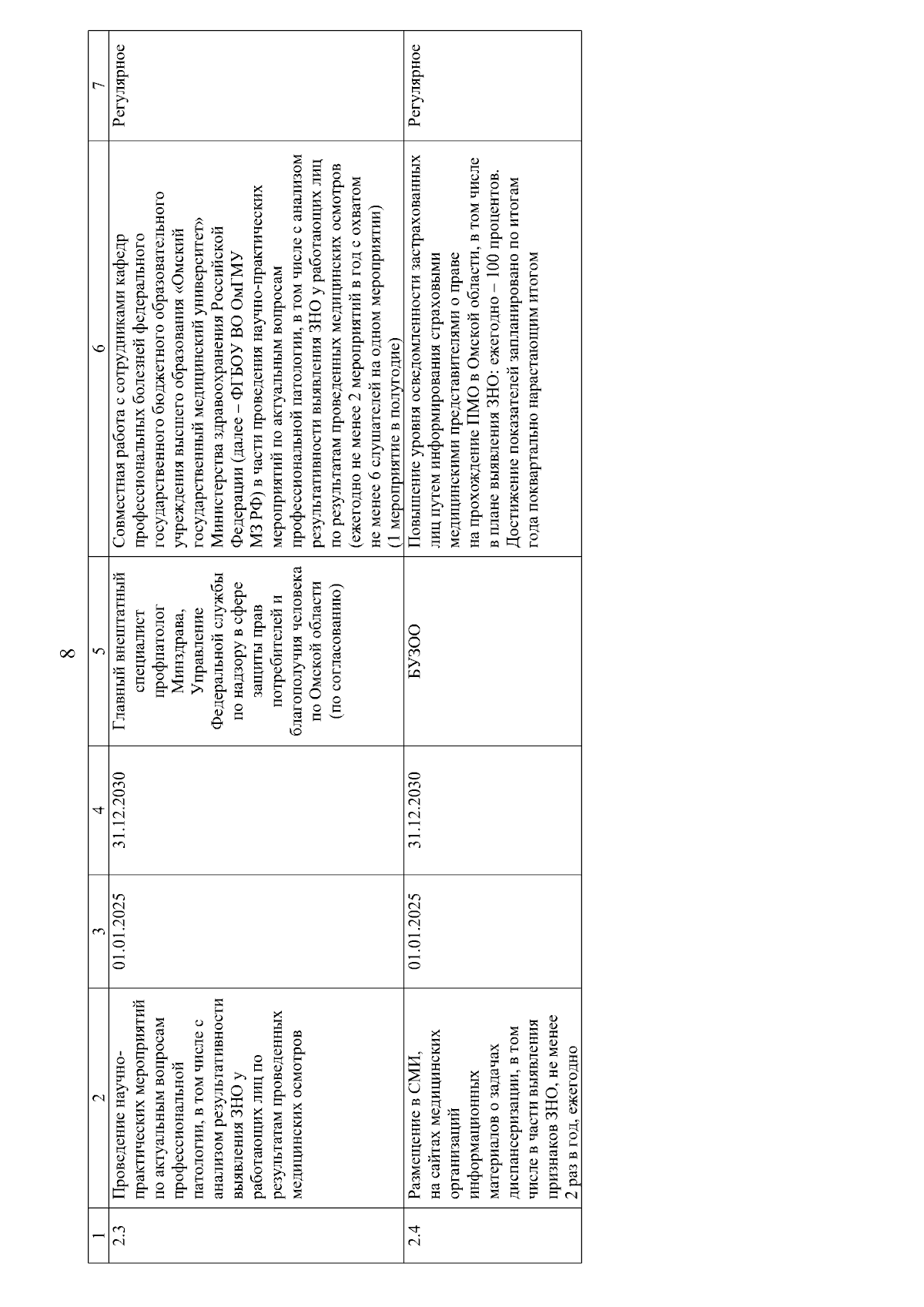 8

| 1 | 2 | 3 | 4 | 5 | 6 | 7 |
|---|---|---|---|---|---|---|
| 2.3 | Проведение научно-практических мероприятий по актуальным вопросам профессиональной патологии, в том числе с анализом результативности выявления ЗНО у работающих лиц по результатам проведенных медицинских осмотров | 01.01.2025 | 31.12.2030 | Главный внештатный специалист профпатолог Минздрава, Управление Федеральной службы по надзору в сфере защиты прав потребителей и благополучия человека по Омской области (по согласованию) | Совместная работа с сотрудниками кафедр профессиональных болезней федерального государственного бюджетного образовательного учреждения высшего образования «Омский государственный медицинский университет» Министерства здравоохранения Российской Федерации (далее – ФГБОУ ВО ОмГМУ МЗ РФ) в части проведения научно-практических мероприятий по актуальным вопросам профессиональной патологии, в том числе с анализом результативности выявления ЗНО у работающих лиц по результатам проведенных медицинских осмотров (ежегодно не менее 2 мероприятий в год с охватом не менее 6 слушателей на одном мероприятии) (1 мероприятие в полугодие) | Регулярное |
| 2.4 | Размещение в СМИ, на сайтах медицинских организаций информационных материалов о задачах диспансеризации, в том числе в части выявления признаков ЗНО, не менее 2 раз в год, ежегодно | 01.01.2025 | 31.12.2030 | БУЗОО | Повышение уровня осведомленности застрахованных лиц путем информирования страховыми медицинскими представителями о праве на прохождение ПМО в Омской области, в том числе в плане выявления ЗНО: ежегодно – 100 процентов. Достижение показателей запланировано по итогам года поквартально нарастающим итогом | Регулярное |